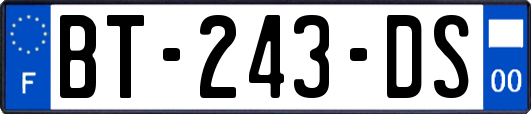 F

BT-243-DS

00